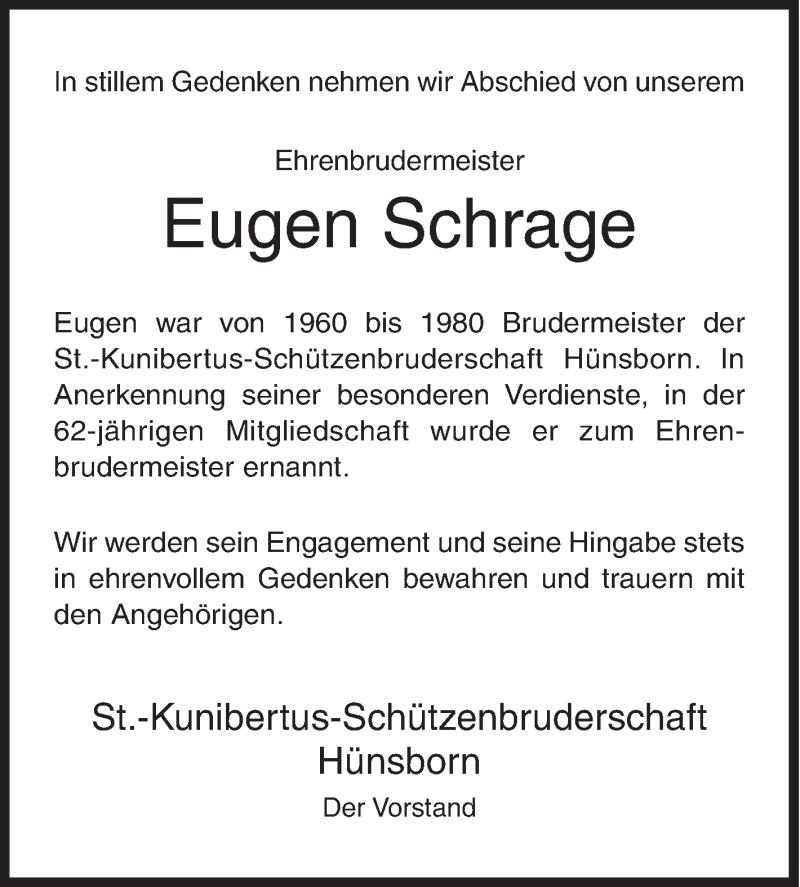 In stillem Gedenken nehmen wir Abschied von unserem

Ehrenbrudermeister

Eugen Schrage

Eugen war von 1960 bis 1980 Brudermeister der St.-Kunibertus-Schützenbruderschaft Hünsborn. In Anerkennung seiner besonderen Verdienste, in der 62-jährigen Mitgliedschaft wurde er zum Ehrenbrudermeister ernannt.

Wir werden sein Engagement und seine Hingabe stets in ehrenvollem Gedenken bewahren und trauern mit den Angehörigen.

St.-Kunibertus-Schützenbruderschaft
Hünsborn

Der Vorstand